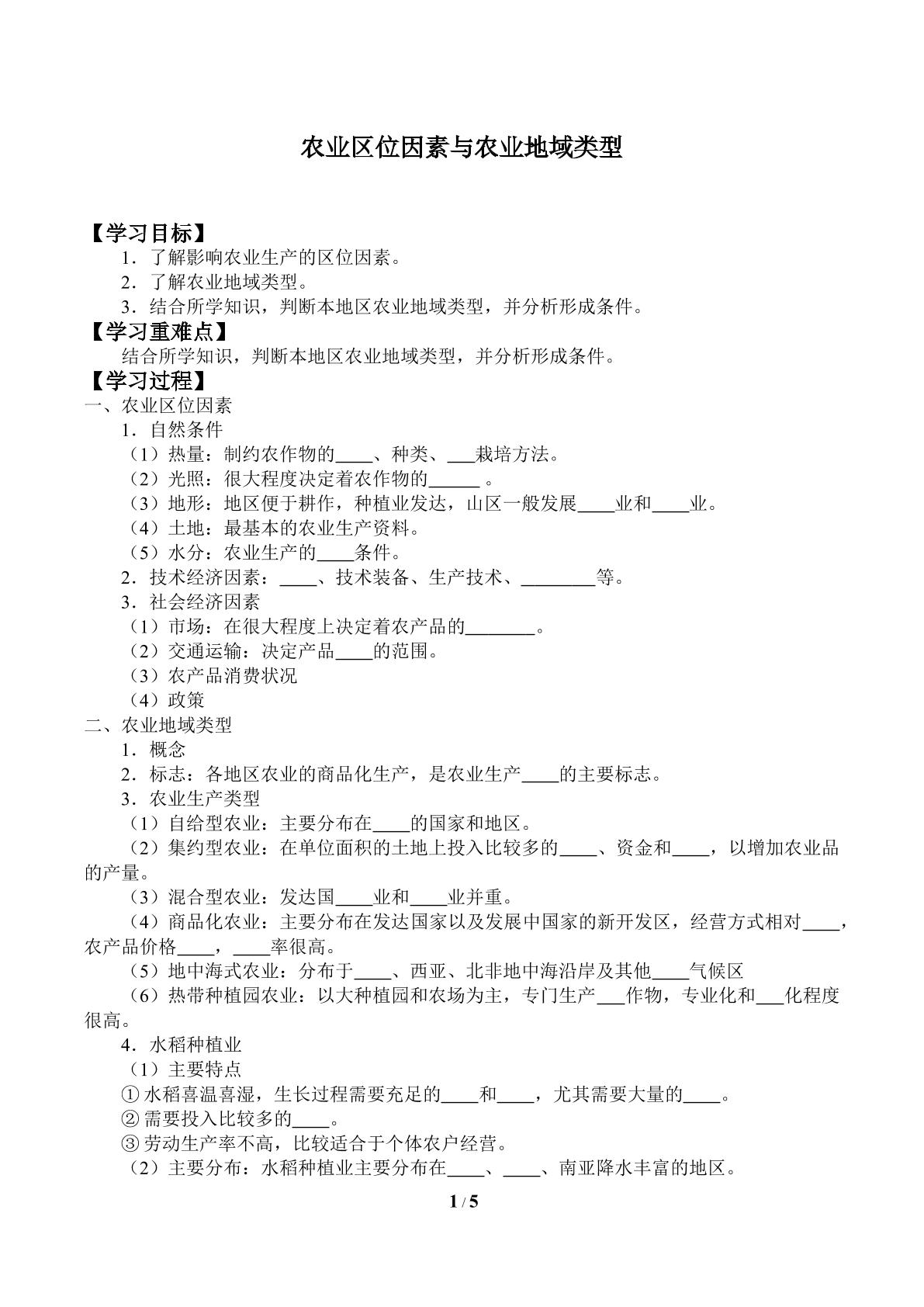 农业区位因素与农业地域类型

【学习目标】

1．了解影响农业生产的区位因素。

2．了解农业地域类型。

3．结合所学知识，判断本地区农业地域类型，并分析形成条件。

【学习重难点】

结合所学知识，判断本地区农业地域类型，并分析形成条件。

【学习过程】

一、农业区位因素

1．自然条件

（1）热量：制约农作物的____、种类、____栽培方法。

（2）光照：很大程度决定着农作物的____。

（3）地形：地区便于耕作，种植业发达，山区一般发展____业和____业。

（4）土地：最基本的农业生产资料。

（5）水分：农业生产的____条件。

2．技术经济因素：____、技术装备、生产技术、____等。

3．社会经济因素

（1）市场：在很大程度上决定着农产品的____。

（2）交通运输：决定产品____的范围。

（3）农产品消费状况

（4）政策

二、农业地域类型

1．概念

2．标志：各地区农业的商品化生产，是农业生产____的主要标志。

3．农业生产类型

（1）自给型农业：主要分布在____的国家和地区。

（2）集约型农业：在单位面积的土地上投入比较多的____、资金和____，以增加农业品的产量。

（3）混合型农业：发达国____业和____业并重。

（4）商品化农业：主要分布在发达国家以及发展中国家的新开发区，经营方式相对____，农产品价格____，____率很高。

（5）地中海式农业：分布于____、西亚、北非地中海沿岸及其他____气候区

（6）热带种植园农业：以大种植园和农场为主，专门生产____作物，专业化和____化程度很高。

4．水稻种植业

（1）主要特点

①水稻喜温喜湿，生长过程需要充足的____和____，尤其需要大量的____。

②需要投入比较多的____。

③劳动生产率不高，比较适合于个体农户经营。

（2）主要分布：水稻种植业主要分布在____、____、南亚降水丰富的地区。

1 / 5